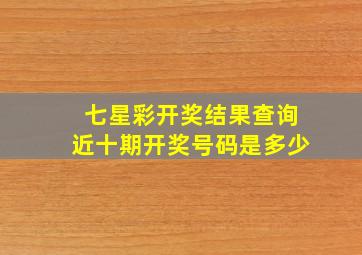 七星彩开奖结果查询
近十期开奖号码是多少